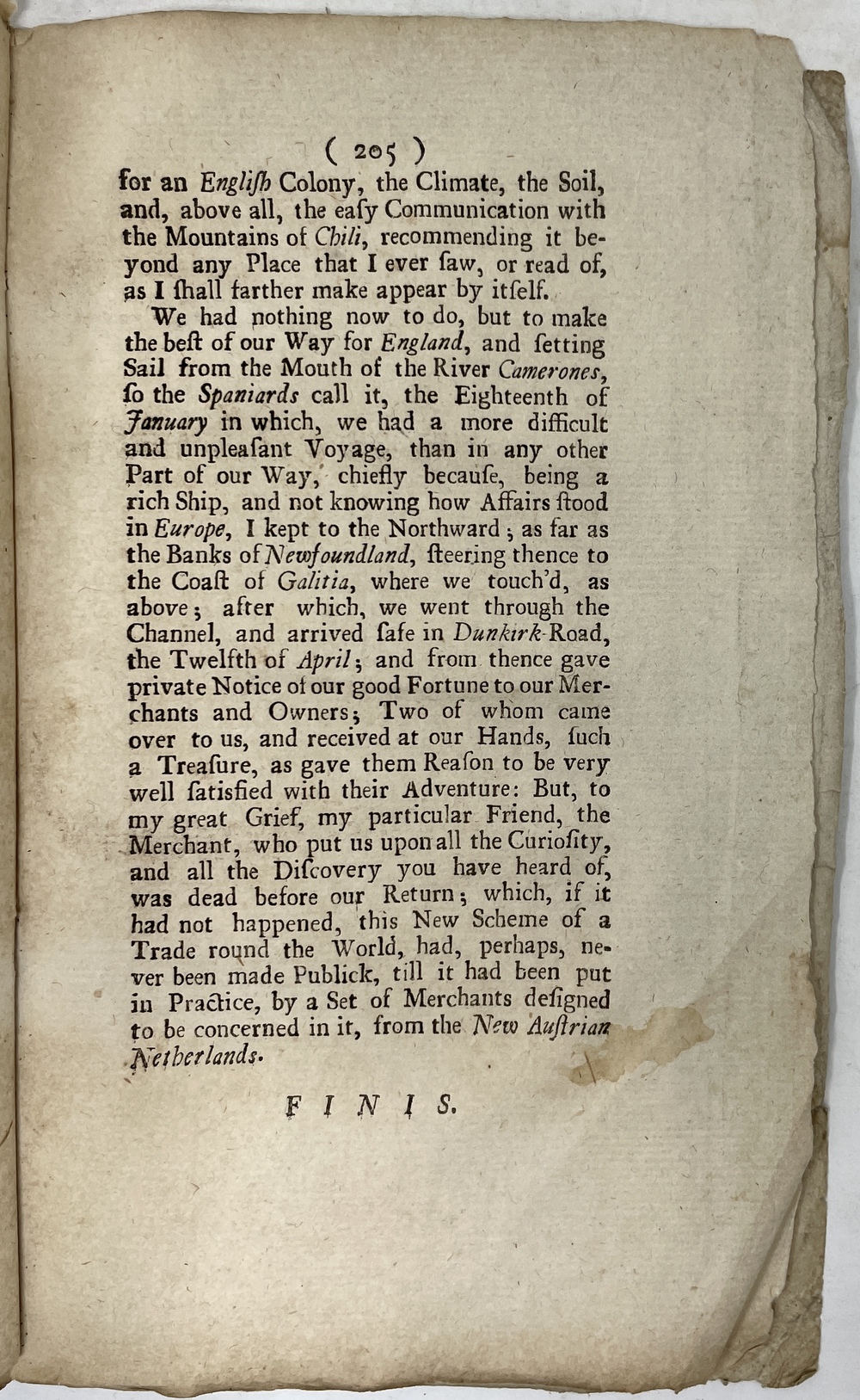 ( 205 )

for an English Colony, the Climate, the Soil, and, above all, the eaſy Communication with the Mountains of Chili, recommending it beyond any Place that I ever ſaw, or read of, as I ſhall farther make appear by itſelf.

We had nothing now to do, but to make the beſt of our Way for England, and ſetting Sail from the Mouth of the River Camerones, ſo the Spaniards call it, the Eighteenth of January in which, we had a more difficult and unpleaſant Voyage, than in any other Part of our Way, chiefly becauſe, being a rich Ship, and not knowing how Affairs ſtood in Europe, I kept to the Northward; as far as the Banks of Newfoundland, ſteering thence to the Coaſt of Galitia, where we touch'd, as above; after which, we went through the Channel, and arrived ſafe in Dunkirk-Road, the Twelfth of April; and from thence gave private Notice of our good Fortune to our Merchants and Owners; Two of whom came over to us, and received at our Hands, ſuch a Treaſure, as gave them Reaſon to be very well ſatisfied with their Adventure: But, to my great Grief, my particular Friend, the Merchant, who put us upon all the Curioſity, and all the Diſcovery you have heard of, was dead before our Return; which, if it had not happened, this New Scheme of a Trade round the World, had, perhaps, never been made Publick, till it had been put in Practice, by a Set of Merchants deſigned to be concerned in it, from the New Auſtrian Netherlands.

FINIS.